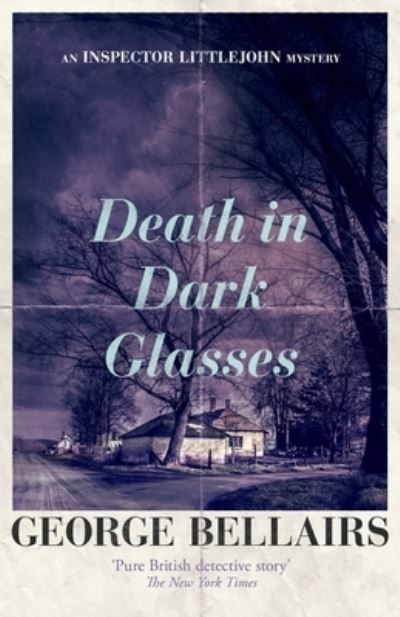 AN INSPECTOR LITTLEJOHN MYSTERY

Death in Dark Glasses

GEORGE BELLAIRS

'Pure British detective story'
The New York Times